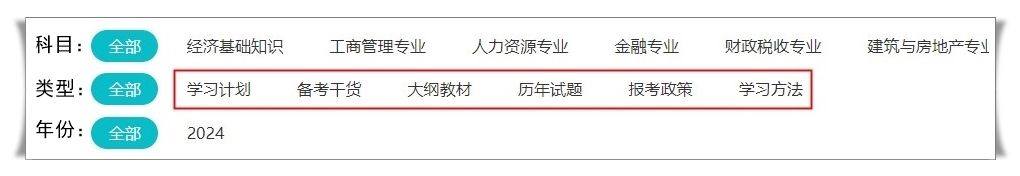 科目： 全部 经济基础知识 工商管理专业 人力资源专业 金融专业 财政税收专业 建筑与房地产专业

类型： 全部 学习计划 备考干货 大纲教材 历年试题 报考政策 学习方法

年份： 全部 2024